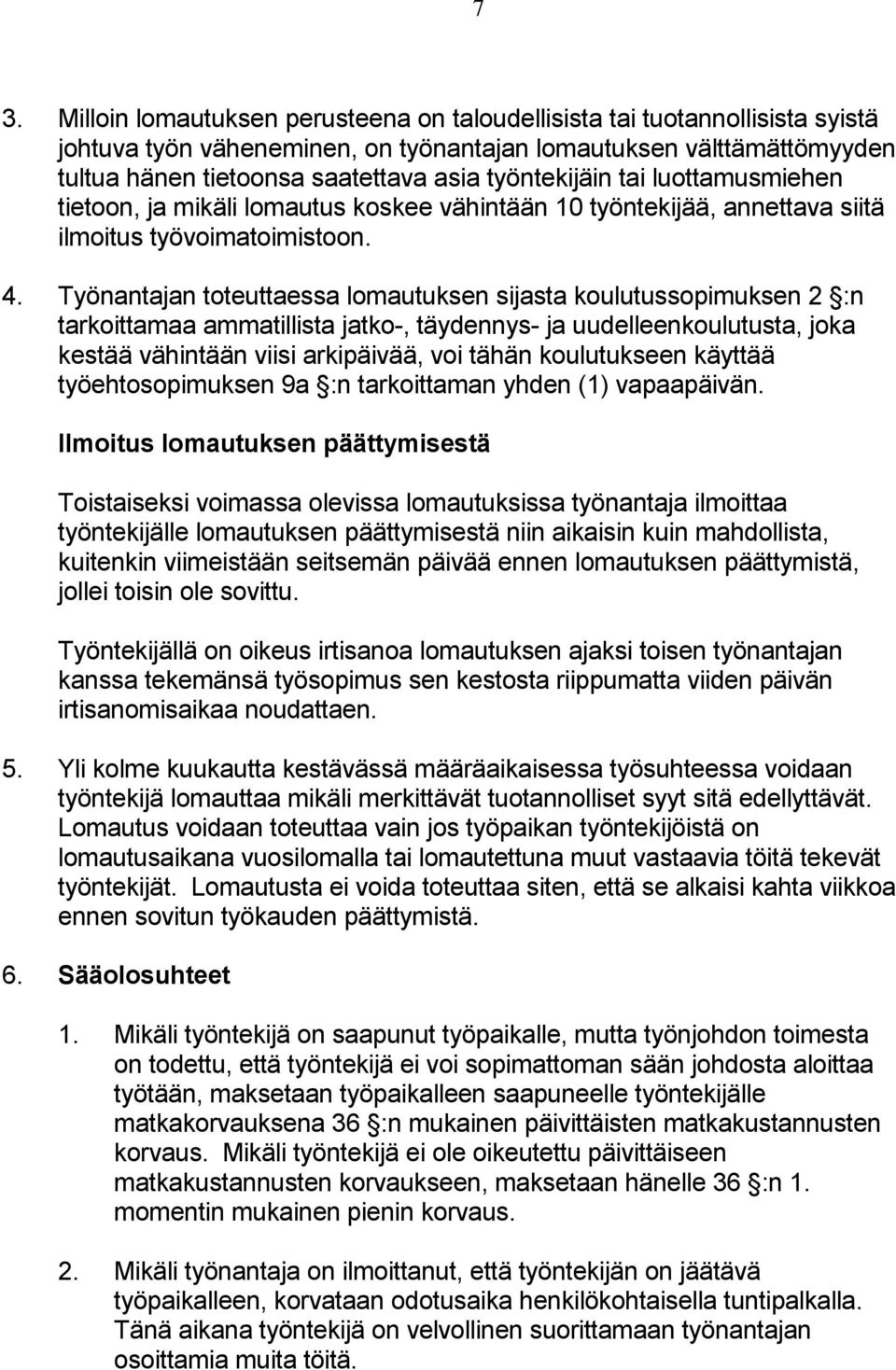 7

3. Milloin lomautuksen perusteena on taloudellisista tai tuotannollisista syistä johtuva työn väheneminen, on työnantajan lomautuksen välttämättömyyden tultua hänen tietoonsa saatettava asia työntekijäin tai luottamusmiehen tietoon, ja mikäli lomautus koskee vähintään 10 työntekijää, annettava siitä ilmoitus työvoimatoimistoon.

4. Työnantajan toteuttaessa lomautuksen sijasta koulutussopimuksen 2 §:n tarkoittamaa ammatillista jatko-, täydennys- ja uudelleenkoulutusta, joka kestää vähintään viisi arkipäivää, voi tähän koulutukseen käyttää työehtosopimuksen 9a §:n tarkoittaman yhden (1) vapaapäivän.

Ilmoitus lomautuksen päättymisestä

Toistaiseksi voimassa olevissa lomautuksissa työnantaja ilmoittaa työntekijälle lomautuksen päättymisestä niin aikaisin kuin mahdollista, kuitenkin viimeistään seitsemän päivää ennen lomautuksen päättymistä, jollei toisin ole sovittu.

Työntekijällä on oikeus irtisanoa lomautuksen ajaksi toisen työnantajan kanssa tekemänsä työsopimus sen kestosta riippumatta viiden päivän irtisanomisaikaa noudattaen.

5. Yli kolme kuukautta kestävässä määräaikaisessa työsuhteessa voidaan työntekijä lomauttaa mikäli merkittävät tuotannolliset syyt sitä edellyttävät. Lomautus voidaan toteuttaa vain jos työpaikan työntekijöistä on lomautusaikana vuosilomalla tai lomautettuna muut vastaavia töitä tekevät työntekijät. Lomautusta ei voida toteuttaa siten, että se alkaisi kahta viikkoa ennen sovitun työkauden päättymistä.

6. Sääolosuhteet

1. Mikäli työntekijä on saapunut työpaikalle, mutta työnjohdon toimesta on todettu, että työntekijä ei voi sopimattoman sään johdosta aloittaa työtään, maksetaan työpaikalleen saapuneelle työntekijälle matkakorvauksena 36 §:n mukainen päivittäisten matkakustannusten korvaus. Mikäli työntekijä ei ole oikeutettu päivittäiseen matkakustannusten korvaukseen, maksetaan hänelle 36 §:n 1. momentin mukainen pienin korvaus.

2. Mikäli työnantaja on ilmoittanut, että työntekijän on jäätävä työpaikalleen, korvataan odotusaika henkilökohtaisella tuntipalkalla. Tänä aikana työntekijä on velvollinen suorittamaan työnantajan osoittamia muita töitä.